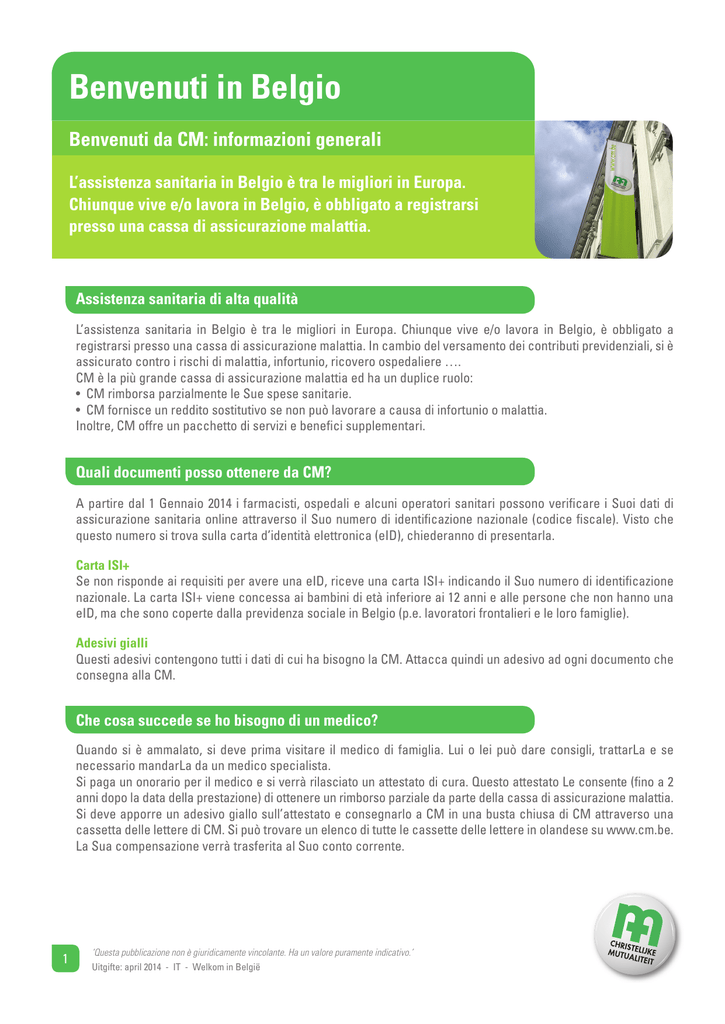 Benvenuti in Belgio

Benvenuti da CM: informazioni generali

L'assistenza sanitaria in Belgio è tra le migliori in Europa. Chiunque vive e/o lavora in Belgio, è obbligato a registrarsi presso una cassa di assicurazione malattia.

Assistenza sanitaria di alta qualità

L'assistenza sanitaria in Belgio è tra le migliori in Europa. Chiunque vive e/o lavora in Belgio, è obbligato a registrarsi presso una cassa di assicurazione malattia. In cambio del versamento dei contributi previdenziali, si è assicurato contro i rischi di malattia, infortunio, ricovero ospedaliere ….
CM è la più grande cassa di assicurazione malattia ed ha un duplice ruolo:
• CM rimborsa parzialmente le Sue spese sanitarie.
• CM fornisce un reddito sostitutivo se non può lavorare a causa di infortunio o malattia.
Inoltre, CM offre un pacchetto di servizi e benefici supplementari.

Quali documenti posso ottenere da CM?

A partire dal 1 Gennaio 2014 i farmacisti, ospedali e alcuni operatori sanitari possono verificare i Suoi dati di assicurazione sanitaria online attraverso il Suo numero di identificazione nazionale (codice fiscale). Visto che questo numero si trova sulla carta d'identità elettronica (eID), chiederanno di presentarla.

Carta ISI+
Se non risponde ai requisiti per avere una eID, riceve una carta ISI+ indicando il Suo numero di identificazione nazionale. La carta ISI+ viene concessa ai bambini di età inferiore ai 12 anni e alle persone che non hanno una eID, ma che sono coperte dalla previdenza sociale in Belgio (p.e. lavoratori frontalieri e le loro famiglie).

Adesivi gialli
Questi adesivi contengono tutti i dati di cui ha bisogno la CM. Attacca quindi un adesivo ad ogni documento che consegna alla CM.

Che cosa succede se ho bisogno di un medico?

Quando si è ammalato, si deve prima visitare il medico di famiglia. Lui o lei può dare consigli, trattarLa e se necessario mandarLa da un medico specialista.
Si paga un onorario per il medico e si verrà rilasciato un attestato di cura. Questo attestato Le consente (fino a 2 anni dopo la data della prestazione) di ottenere un rimborso parziale da parte della cassa di assicurazione malattia. Si deve apporre un adesivo giallo sull'attestato e consegnarlo a CM in una busta chiusa di CM attraverso una cassetta delle lettere di CM. Si può trovare un elenco di tutte le cassette delle lettere in olandese su www.cm.be. La Sua compensazione verrà trasferita al Suo conto corrente.

1
'Questa pubblicazione non è giuridicamente vincolante. Ha un valore puramente indicativo.'
Uitgifte: april 2014 - IT - Welkom in België

CHRISTELIJKE MUTUALITEIT